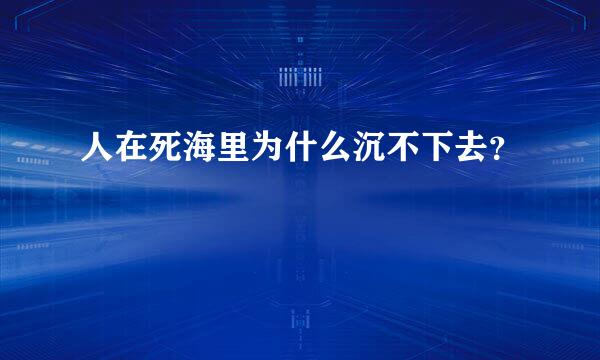 人在死海里为什么沉不下去?